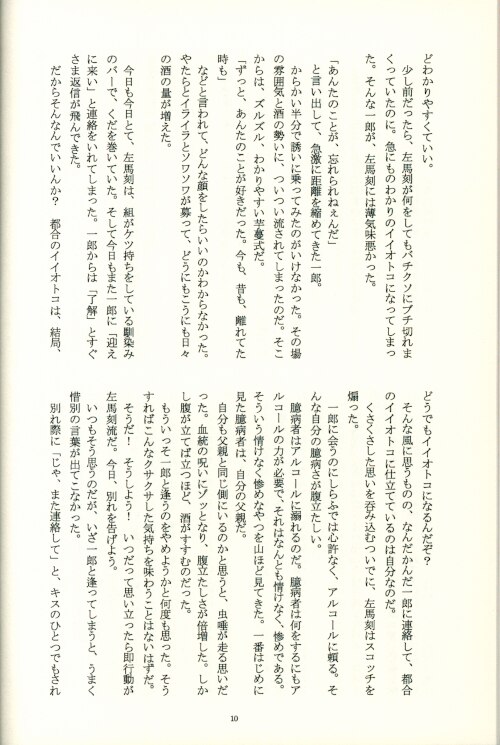 どわかりやすくていい。

少し前だったら、左馬刻が何をしてもバチクソにブチ切れまくっていたのに。急にものわかりのイイオトコになってしまった。そんな一郎が、左馬刻には薄気味悪かった。

「あんたのことが、忘れられねぇんだ」

と言い出して、急激に距離を縮めてきた一郎。

からかい半分で誘いに乗ってみたのがいけなかった。その場の雰囲気と酒の勢いに、ついつい流されてしまったのだ。そこからは、ズルズル、わかりやすい芋蔓式だ。

「ずっと、あんたのことが好きだった。今も、昔も、離れてた時も」

などと言われて、どんな顔をしたらいいのかわからなかった。やたらとイライラとソワソワが募って、どうにもこうにも日々の酒の量が増えた。

今日も今日とて、左馬刻は、組がケツ持ちをしている馴染みのバーで、くだを巻いていた。そして今日もまた一郎に「迎えに来い」と連絡をいれてしまった。一郎からは「了解」とすぐさま返信が飛んできた。

だからそんなんでいいんか？　都合のイイオトコは、結局、どうでもイイオトコになるんだぞ？

そんな風に思うものの、なんだかんだ一郎に連絡して、都合のイイオトコに仕立てているのは自分なのだ。

くさくさした思いを呑み込むついでに、左馬刻はスコッチを煽った。

一郎に会うのにしらふでは心許なく、アルコールに頼る。そんな自分の臆病さが腹立たしい。

臆病者はアルコールに溺れるのだ。臆病者は何をするにもアルコールの力が必要で、それはなんとも情けなく、惨めである。そういう情けなく惨めなやつを山ほど見てきた。一番はじめに見た臆病者は、自分の父親だ。

自分も父親と同じ側にいるのかと思うと、虫唾が走る思いだった。血統の呪いにゾッとなり、腹立たしさが倍増した。しかし腹が立てば立つほど、酒がすすむのだった。

もういっそ一郎と逢うのをやめようかと何度も思った。そうすればこんなクサクサした気持ちを味わうことはないはずだ。

そうだ！　そうしよう！　いつだって思い立ったら即行動が左馬刻流だ。今日、別れを告げよう。

いつもそう思うのだが、いざ一郎と逢ってしまうと、うまく惜別の言葉が出てこなかった。

別れ際に「じゃ、また連絡して」と、キスのひとつでもされ

10